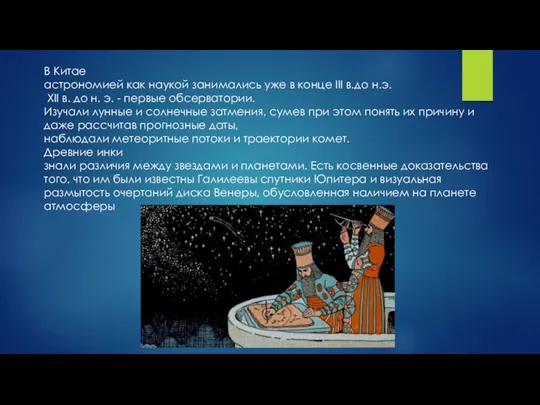 В Китае
астрономией как наукой занимались уже в конце III в.до н.э.
XII в. до н. э. - первые обсерватории.
Изучали лунные и солнечные затмения, сумев при этом понять их причину и даже рассчитав прогнозные даты,
наблюдали метеоритные потоки и траектории комет.
Древние инки
знали различия между звездами и планетами. Есть косвенные доказательства того, что им были известны Галилеевы спутники Юпитера и визуальная размытость очертаний диска Венеры, обусловленная наличием на планете атмосферы